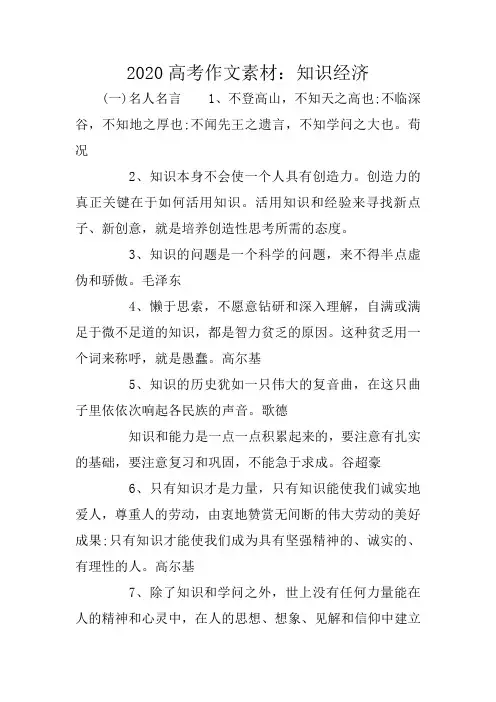 2020 高考作文素材：知识经济

(一)名人名言　　1、不登高山，不知天之高也;不临深谷，不知地之厚也;不闻先王之遗言，不知学问之大也。荀况

2、知识本身不会使一个人具有创造力。创造力的真正关键在于如何活用知识。活用知识和经验来寻找新点子、新创意，就是培养创造性思考所需的态度。

3、知识的问题是一个科学的问题，来不得半点虚伪和骄傲。毛泽东

4、懒于思索，不愿意钻研和深入理解，自满或满足于微不足道的知识，都是智力贫乏的原因。这种贫乏用一个词来称呼，就是愚蠢。高尔基

5、知识的历史犹如一只伟大的复音曲，在这只曲子里依依次响起各民族的声音。歌德

知识和能力是一点一点积累起来的，要注意有扎实的基础，要注意复习和巩固，不能急于求成。谷超豪

6、只有知识才是力量，只有知识能使我们诚实地爱人，尊重人的劳动，由衷地赞赏无间断的伟大劳动的美好成果;只有知识才能使我们成为具有坚强精神的、诚实的、有理性的人。高尔基

7、除了知识和学问之外，世上没有任何力量能在人的精神和心灵中，在人的思想、想象、见解和信仰中建立